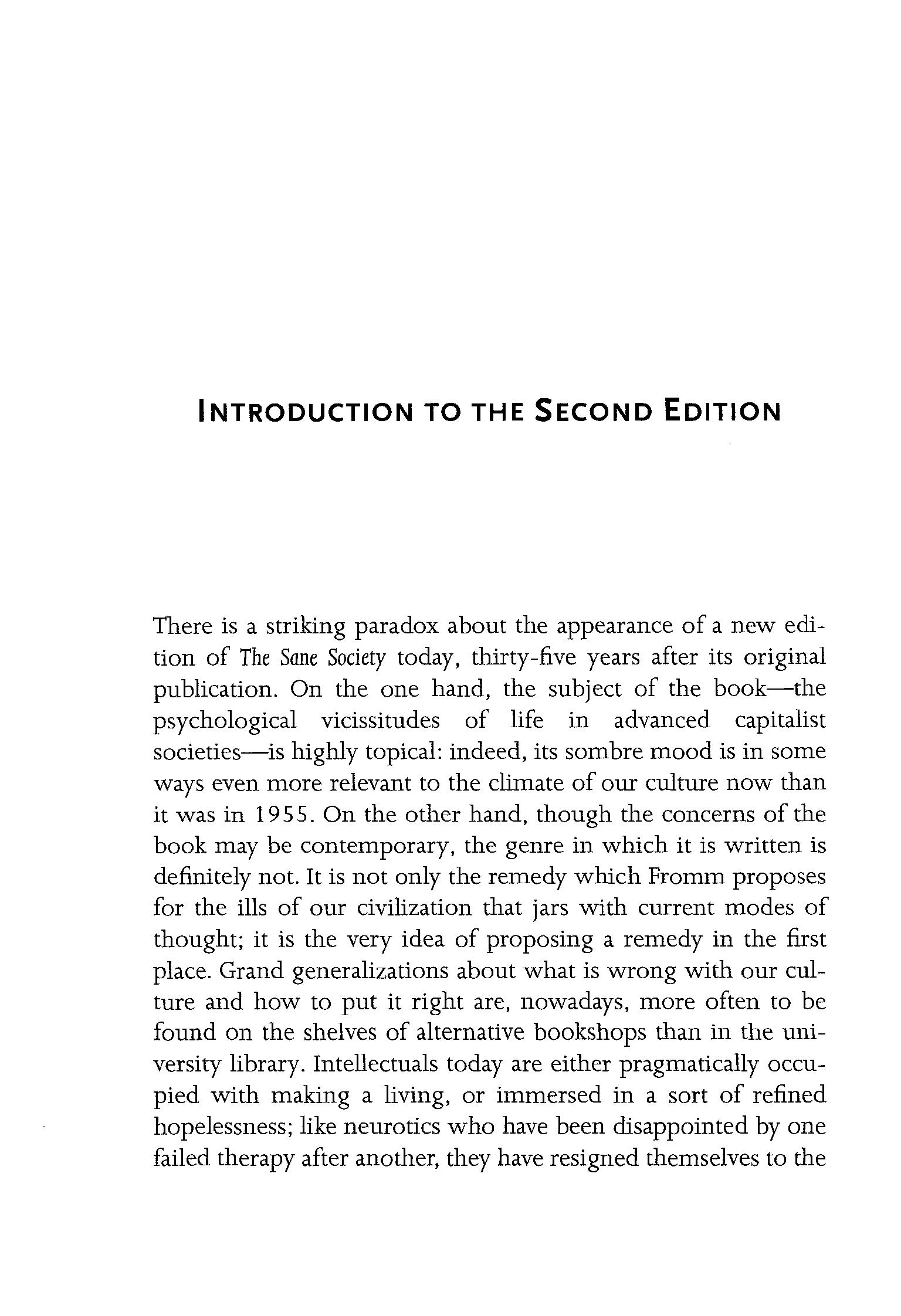 INTRODUCTION TO THE SECOND EDITION

There is a striking paradox about the appearance of a new edition of The Sane Society today, thirty-five years after its original publication. On the one hand, the subject of the book—the psychological vicissitudes of life in advanced capitalist societies—is highly topical: indeed, its sombre mood is in some ways even more relevant to the climate of our culture now than it was in 1955. On the other hand, though the concerns of the book may be contemporary, the genre in which it is written is definitely not. It is not only the remedy which Fromm proposes for the ills of our civilization that jars with current modes of thought; it is the very idea of proposing a remedy in the first place. Grand generalizations about what is wrong with our culture and how to put it right are, nowadays, more often to be found on the shelves of alternative bookshops than in the university library. Intellectuals today are either pragmatically occupied with making a living, or immersed in a sort of refined hopelessness; like neurotics who have been disappointed by one failed therapy after another, they have resigned themselves to the